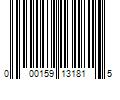 0 00159 13181 5